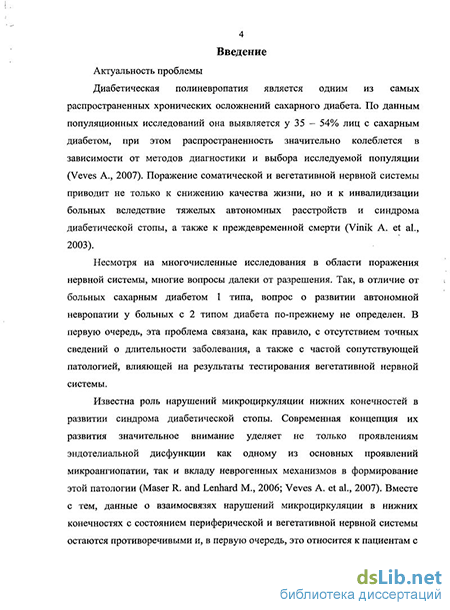 4

Введение

Актуальность проблемы

Диабетическая полиневропатия является одним из самых распространенных хронических осложнений сахарного диабета. По данным популяционных исследований она выявляется у 35 – 54% лиц с сахарным диабетом, при этом распространенность значительно колеблется в зависимости от методов диагностики и выбора исследуемой популяции (Veves A., 2007). Поражение соматической и вегетативной нервной системы приводит не только к снижению качества жизни, но и к инвалидизации больных вследствие тяжелых автономных расстройств и синдрома диабетической стопы, а также к преждевременной смерти (Vinik A. et al., 2003).

Несмотря на многочисленные исследования в области поражения нервной системы, многие вопросы далеки от разрешения. Так, в отличие от больных сахарным диабетом 1 типа, вопрос о развитии автономной невропатии у больных с 2 типом диабета по-прежнему не определен. В первую очередь, эта проблема связана, как правило, с отсутствием точных сведений о длительности заболевания, а также с частой сопутствующей патологией, влияющей на результаты тестирования вегетативной нервной системы.

Известна роль нарушений микроциркуляции нижних конечностей в развитии синдрома диабетической стопы. Современная концепция их развития значительное внимание уделяет не только проявлениям эндотелиальной дисфункции как одному из основных проявлений микроангиопатии, так и вкладу неврогенных механизмов в формирование этой патологии (Maser R. and Lenhard M., 2006; Veves A. et al., 2007). Вместе с тем, данные о взаимосвязях нарушений микроциркуляции в нижних конечностях с состоянием периферической и вегетативной нервной системы остаются противоречивыми и, в первую очередь, это относится к пациентам с

dsLib.net
библиотека диссертаций